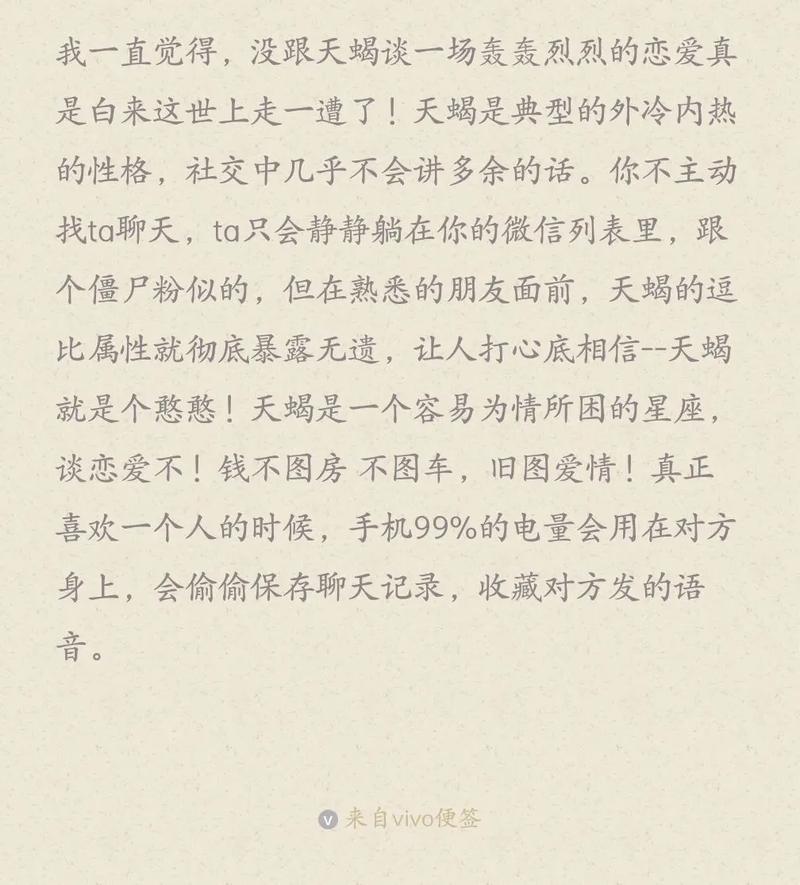 我一直觉得，没跟天蝎谈一场轰轰烈烈的恋爱真是白来这世上走一遭了！天蝎是典型的外冷内热的性格，社交中几乎不会讲多余的话。你不主动找ta聊天，ta只会静静躺在你的微信列表里，跟个僵尸粉似的，但在熟悉的朋友面前，天蝎的逗比属性就彻底暴露无遗，让人打心底相信--天蝎就是个憨憨！天蝎是一个容易为情所困的星座，谈恋爱不！钱不图房 不图车，旧图爱情！真正喜欢一个人的时候，手机99%的电量会用在对方身上，会偷偷保存聊天记录，收藏对方发的语音。

来自vivo便签